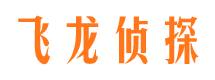 飞龙侦探